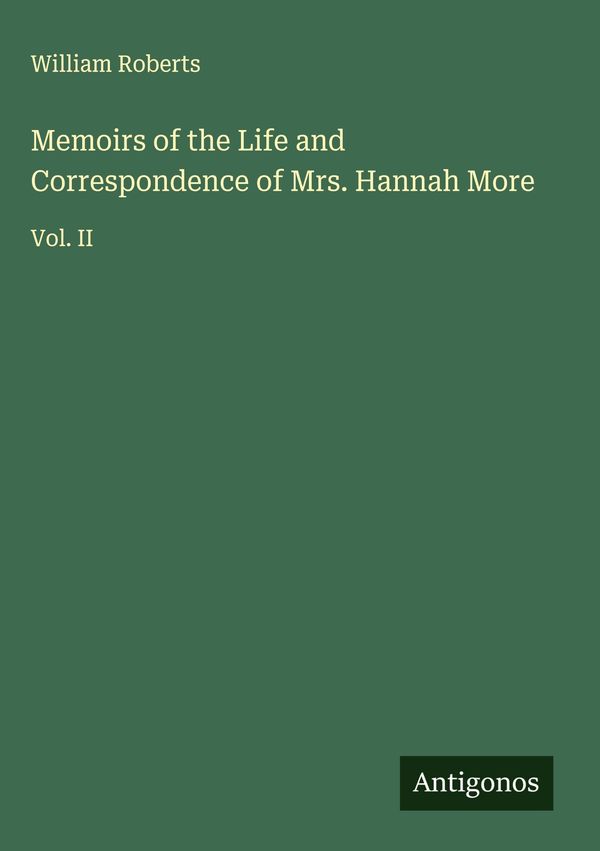 William Roberts

Memoirs of the Life and Correspondence of Mrs. Hannah More

Vol. II

Antigonos